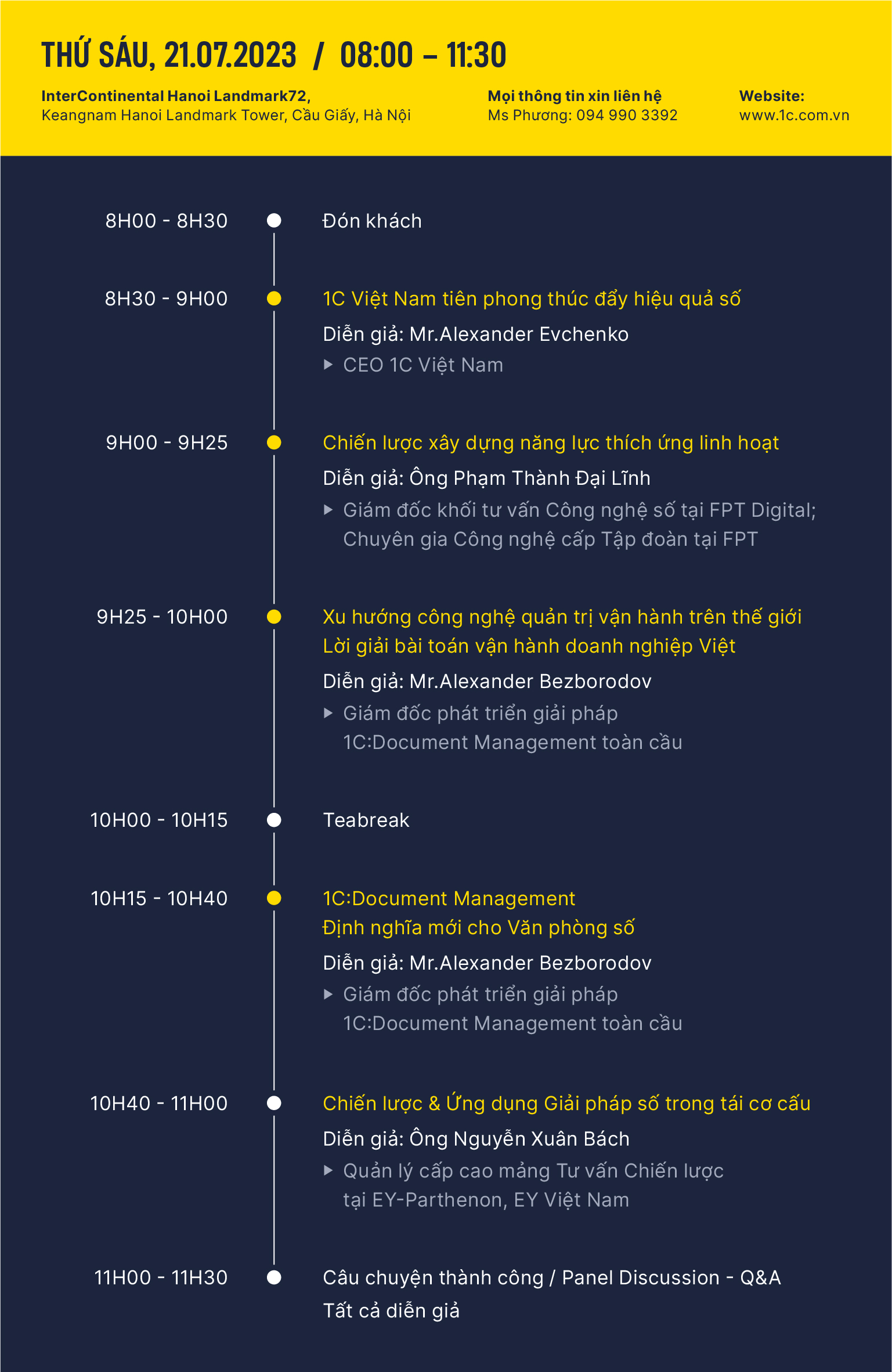 THỨ SÁU, 21.07.2023 / 08:00 – 11:30

InterContinental Hanoi Landmark72,
Keangnam Hanoi Landmark Tower, Cầu Giấy, Hà Nội

Mọi thông tin xin liên hệ
Ms Phương: 094 990 3392

Website:
www.1c.com.vn

8H00 - 8H30 Đón khách

8H30 - 9H00 1C Việt Nam tiên phong thúc đẩy hiệu quả số
Diễn giả: Mr.Alexander Evchenko
CEO 1C Việt Nam

9H00 - 9H25 Chiến lược xây dựng năng lực thích ứng linh hoạt
Diễn giả: Ông Phạm Thành Đại Lĩnh
Giám đốc khối tư vấn Công nghệ số tại FPT Digital; Chuyên gia Công nghệ cấp Tập đoàn tại FPT

9H25 - 10H00 Xu hướng công nghệ quản trị vận hành trên thế giới
Lời giải bài toán vận hành doanh nghiệp Việt
Diễn giả: Mr.Alexander Bezborodov
Giám đốc phát triển giải pháp 1C:Document Management toàn cầu

10H00 - 10H15 Teabreak

10H15 - 10H40 1C:Document Management
Định nghĩa mới cho Văn phòng số
Diễn giả: Mr.Alexander Bezborodov
Giám đốc phát triển giải pháp 1C:Document Management toàn cầu

10H40 - 11H00 Chiến lược & Ứng dụng Giải pháp số trong tái cơ cấu
Diễn giả: Ông Nguyễn Xuân Bách
Quản lý cấp cao mảng Tư vấn Chiến lược tại EY-Parthenon, EY Việt Nam

11H00 - 11H30 Câu chuyện thành công / Panel Discussion - Q&A
Tất cả diễn giả